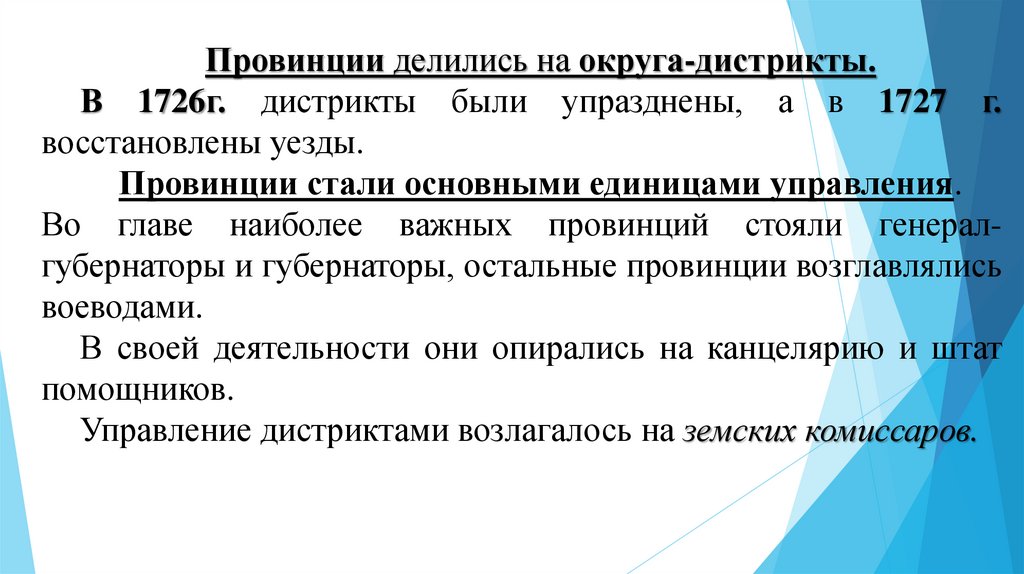 Провинции делились на округа-дистрикты.

В 1726г. дистрикты были упразднены, а в 1727 г. восстановлены уезды.

Провинции стали основными единицами управления.

Во главе наиболее важных провинций стояли генерал-губернаторы и губернаторы, остальные провинции возглавлялись воеводами.

В своей деятельности они опирались на канцелярию и штат помощников.

Управление дистриктами возлагалось на земских комиссаров.